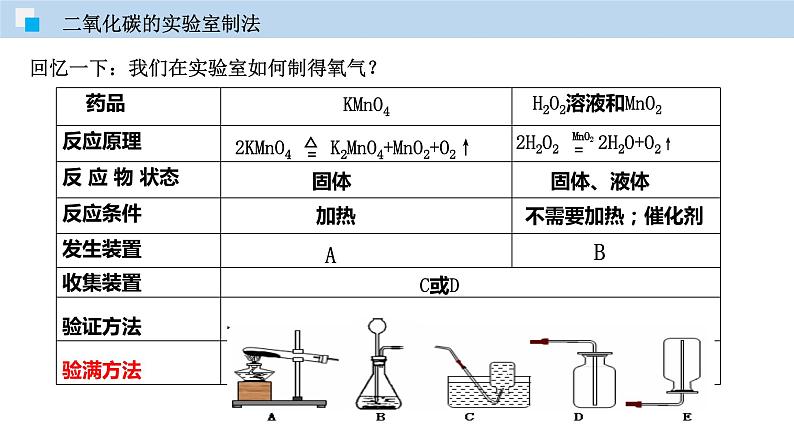 二氧化碳的实验室制法

回忆一下：我们在实验室如何制得氧气？

| 药品 | $KMnO_4$ | $H_2O_2$溶液和$MnO_2$ |
|---|---|---|
| 反应原理 | $2KMnO_4 \overset{\triangle}{=} K_2MnO_4+MnO_2+O_2\uparrow$ | $2H_2O_2 \overset{MnO_2}{=} 2H_2O+O_2\uparrow$ |
| 反 应 物 状态 | 固体 | 固体、液体 |
| 反应条件 | 加热 | 不需要加热；催化剂 |
| 发生装置 | A | B |
| 收集装置 | C或D | |
| 验证方法 | | |
| 验满方法 | | |

A B C D E